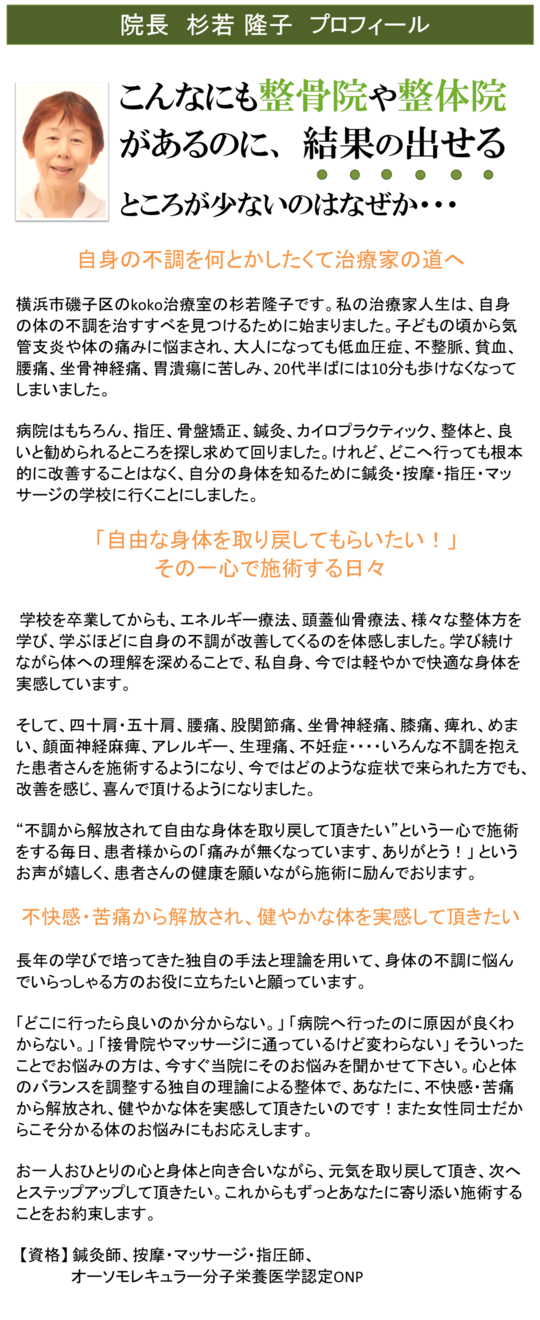 院長　杉若 隆子　プロフィール

こんなにも整骨院や整体院があるのに、結果の出せるところが少ないのはなぜか・・・

自身の不調を何とかしたくて治療家の道へ

横浜市磯子区のkoko治療室の杉若隆子です。私の治療家人生は、自身の体の不調を治すすべを見つけるために始まりました。子どもの頃から気管支炎や体の痛みに悩まされ、大人になっても低血圧症、不整脈、貧血、腰痛、坐骨神経痛、胃潰瘍に苦しみ、20代半ばには10分も歩けなくなってしまいました。

病院はもちろん、指圧、骨盤矯正、鍼灸、カイロプラクティック、整体と、良いと勧められるところを探し求めて回りました。けれど、どこへ行っても根本的に改善することはなく、自分の身体を知るために鍼灸・按摩・指圧・マッサージの学校に行くことにしました。

「自由な身体を取り戻してもらいたい！」
その一心で施術する日々

学校を卒業してからも、エネルギー療法、頭蓋仙骨療法、様々な整体方を学び、学ぶほどに自身の不調が改善してくるのを体感しました。学び続けながら体への理解を深めることで、私自身、今では軽やかで快適な身体を実感しています。

そして、四十肩・五十肩、腰痛、股関節痛、坐骨神経痛、膝痛、痺れ、めまい、顔面神経麻痺、アレルギー、生理痛、不妊症・・・・いろんな不調を抱えた患者さんを施術するようになり、今ではどのような症状で来られた方でも、改善を感じ、喜んで頂けるようになりました。

“不調から解放されて自由な身体を取り戻して頂きたい”という一心で施術をする毎日、患者様からの「痛みが無くなっています、ありがとう！」というお声が嬉しく、患者さんの健康を願いながら施術に励んでおります。

不快感・苦痛から解放され、健やかな体を実感して頂きたい

長年の学びで培ってきた独自の手法と理論を用いて、身体の不調に悩んでいらっしゃる方のお役に立ちたいと願っています。

「どこに行ったら良いのか分からない。」「病院へ行ったのに原因が良くわからない。」「接骨院やマッサージに通っているけど変わらない」そういったことでお悩みの方は、今すぐ当院にそのお悩みを聞かせて下さい。心と体のバランスを調整する独自の理論による整体で、あなたに、不快感・苦痛から解放され、健やかな体を実感して頂きたいのです！また女性同士だからこそ分かる体のお悩みにもお応えします。

お一人おひとりの心と身体と向き合いながら、元気を取り戻して頂き、次へとステップアップして頂きたい。これからもずっとあなたに寄り添い施術することをお約束します。

【資格】鍼灸師、按摩・マッサージ・指圧師、
オーソモレキュラー分子栄養医学認定ONP